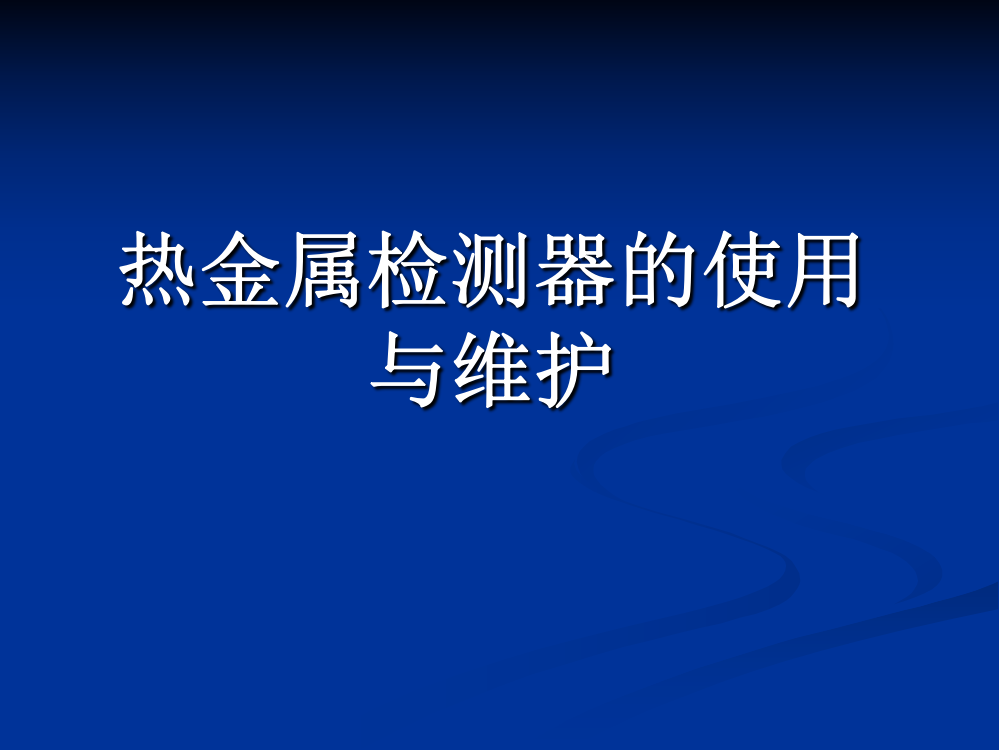 热金属检测器的使用与维护